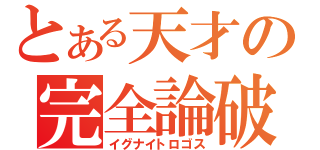 とある天才の
完全論破
イグナイトロゴス